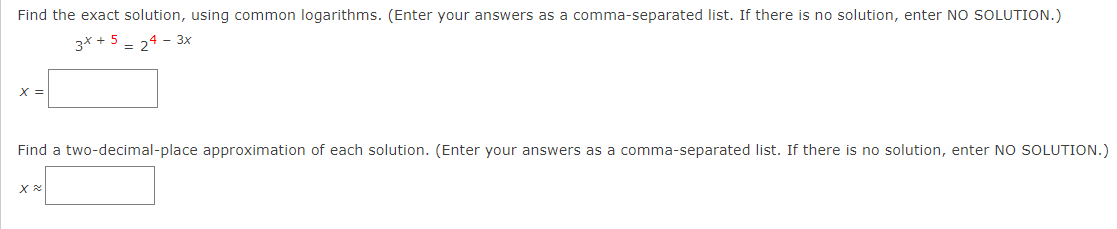 Find the exact solution, using common logarithms. (Enter your answers as a comma-separated list. If there is no solution, enter NO SOLUTION.)

$3^{x + 5} = 2^{4 - 3x}$

$x =$

Find a two-decimal-place approximation of each solution. (Enter your answers as a comma-separated list. If there is no solution, enter NO SOLUTION.)

$x \approx$